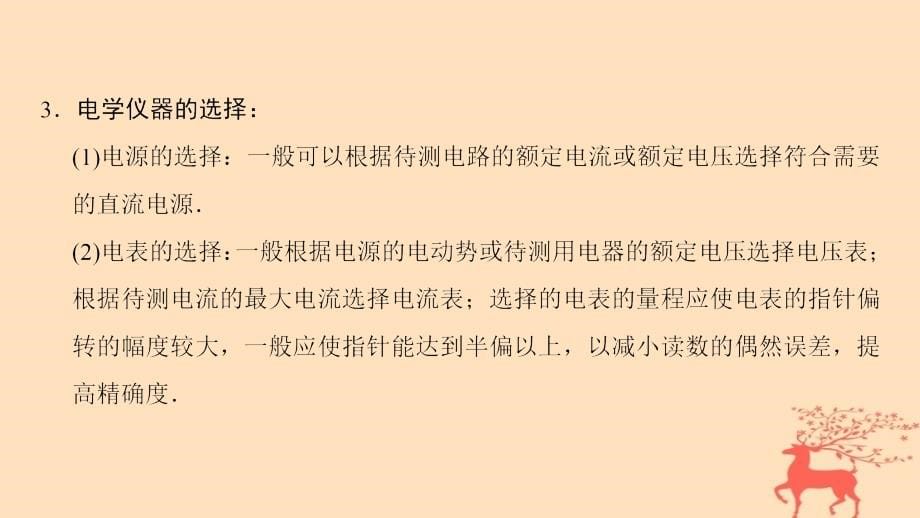 3．电学仪器的选择：

(1)电源的选择：一般可以根据待测电路的额定电流或额定电压选择符合需要的直流电源．

(2)电表的选择：一般根据电源的电动势或待测用电器的额定电压选择电压表；根据待测电流的最大电流选择电流表；选择的电表的量程应使电表的指针偏转的幅度较大，一般应使指针能达到半偏以上，以减小读数的偶然误差，提高精确度．